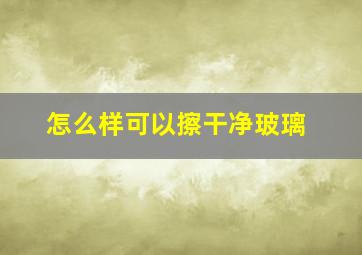 怎么样可以擦干净玻璃